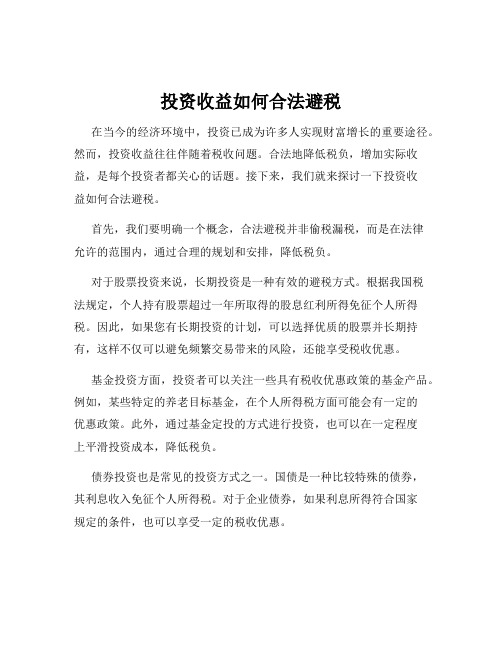 投资收益如何合法避税

在当今的经济环境中，投资已成为许多人实现财富增长的重要途径。然而，投资收益往往伴随着税收问题。合法地降低税负，增加实际收益，是每个投资者都关心的话题。接下来，我们就来探讨一下投资收益如何合法避税。

首先，我们要明确一个概念，合法避税并非偷税漏税，而是在法律允许的范围内，通过合理的规划和安排，降低税负。

对于股票投资来说，长期投资是一种有效的避税方式。根据我国税法规定，个人持有股票超过一年所取得的股息红利所得免征个人所得税。因此，如果您有长期投资的计划，可以选择优质的股票并长期持有，这样不仅可以避免频繁交易带来的风险，还能享受税收优惠。

基金投资方面，投资者可以关注一些具有税收优惠政策的基金产品。例如，某些特定的养老目标基金，在个人所得税方面可能会有一定的优惠政策。此外，通过基金定投的方式进行投资，也可以在一定程度上平滑投资成本，降低税负。

债券投资也是常见的投资方式之一。国债是一种比较特殊的债券，其利息收入免征个人所得税。对于企业债券，如果利息所得符合国家规定的条件，也可以享受一定的税收优惠。